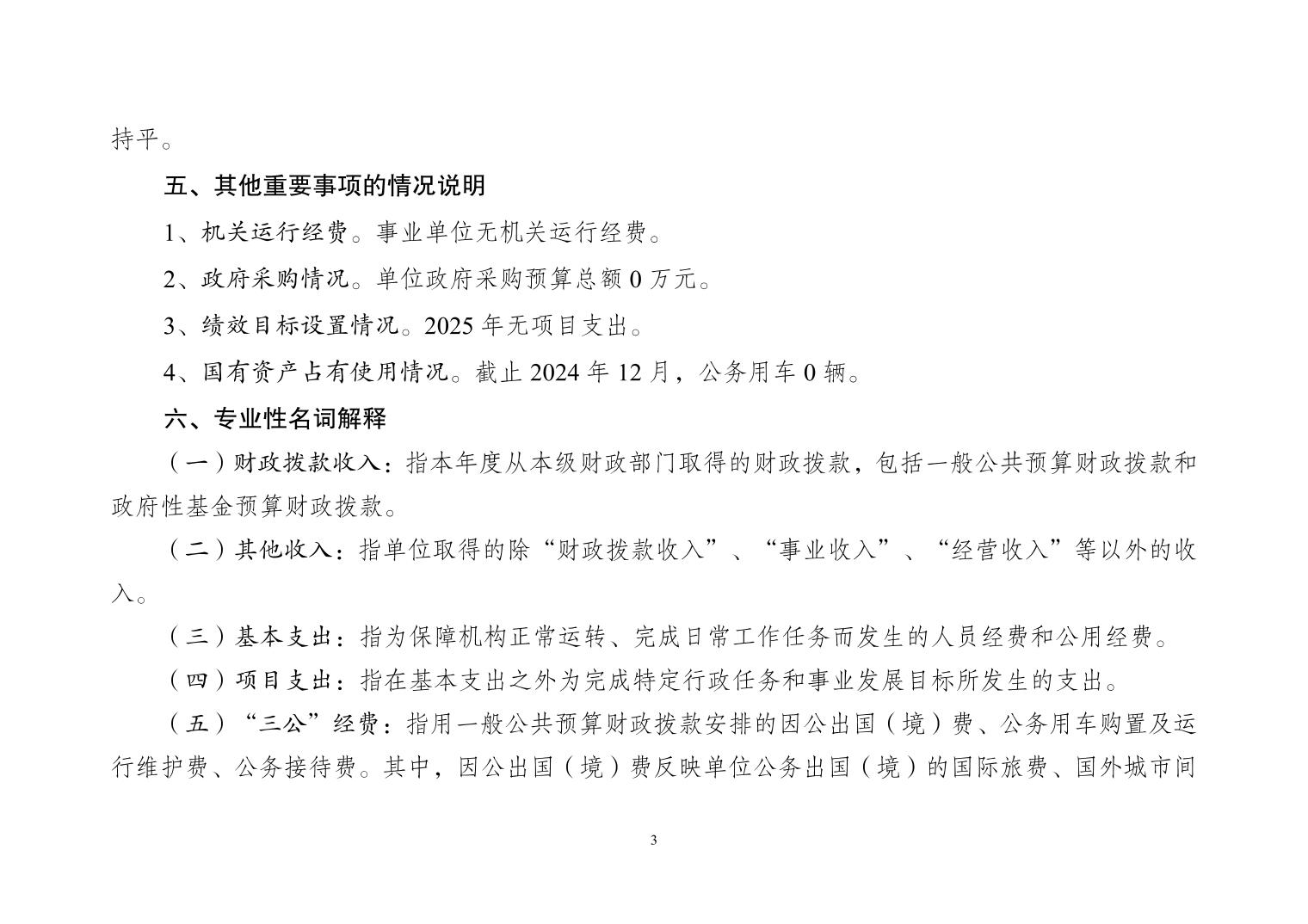 持平。

五、其他重要事项的情况说明

1、机关运行经费。事业单位无机关运行经费。

2、政府采购情况。单位政府采购预算总额 0 万元。

3、绩效目标设置情况。2025 年无项目支出。

4、国有资产占有使用情况。截止 2024 年 12 月，公务用车 0 辆。

六、专业性名词解释

（一）财政拨款收入：指本年度从本级财政部门取得的财政拨款，包括一般公共预算财政拨款和政府性基金预算财政拨款。

（二）其他收入：指单位取得的除“财政拨款收入”、“事业收入”、“经营收入”等以外的收入。

（三）基本支出：指为保障机构正常运转、完成日常工作任务而发生的人员经费和公用经费。

（四）项目支出：指在基本支出之外为完成特定行政任务和事业发展目标所发生的支出。

（五）“三公”经费：指用一般公共预算财政拨款安排的因公出国（境）费、公务用车购置及运行维护费、公务接待费。其中，因公出国（境）费反映单位公务出国（境）的国际旅费、国外城市间

3